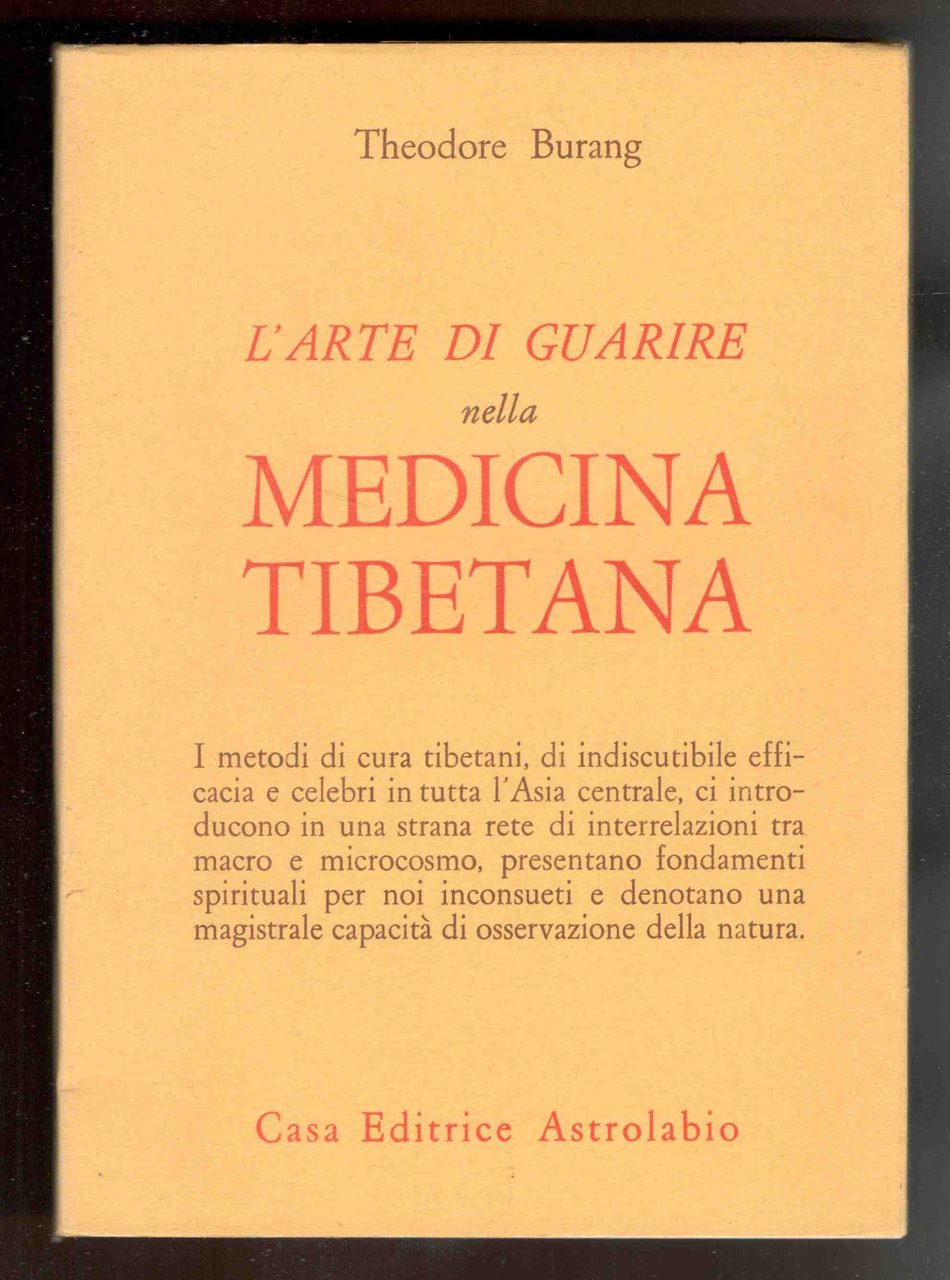 Theodore Burang

L'ARTE DI GUARIRE
nella
MEDICINA
TIBETANA

I metodi di cura tibetani, di indiscutibile efficacia e celebri in tutta l'Asia centrale, ci introducono in una strana rete di interrelazioni tra macro e microcosmo, presentano fondamenti spirituali per noi inconsueti e denotano una magistrale capacità di osservazione della natura.

Casa Editrice Astrolabio